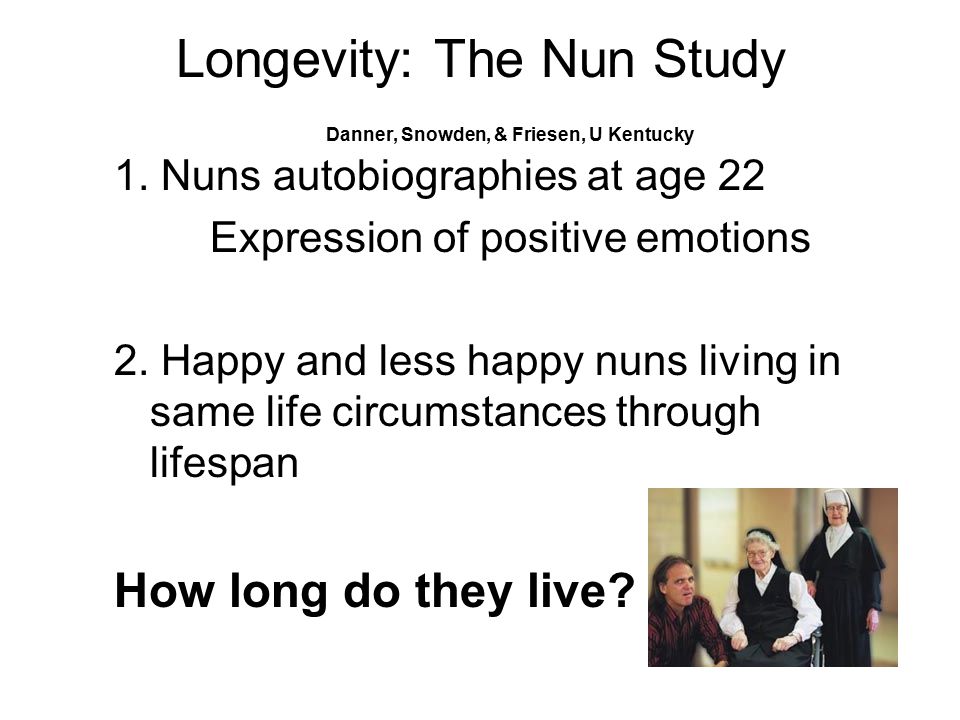 Longevity: The Nun Study

Danner, Snowden, & Friesen, U Kentucky

1. Nuns autobiographies at age 22

Expression of positive emotions

2. Happy and less happy nuns living in same life circumstances through lifespan

How long do they live?